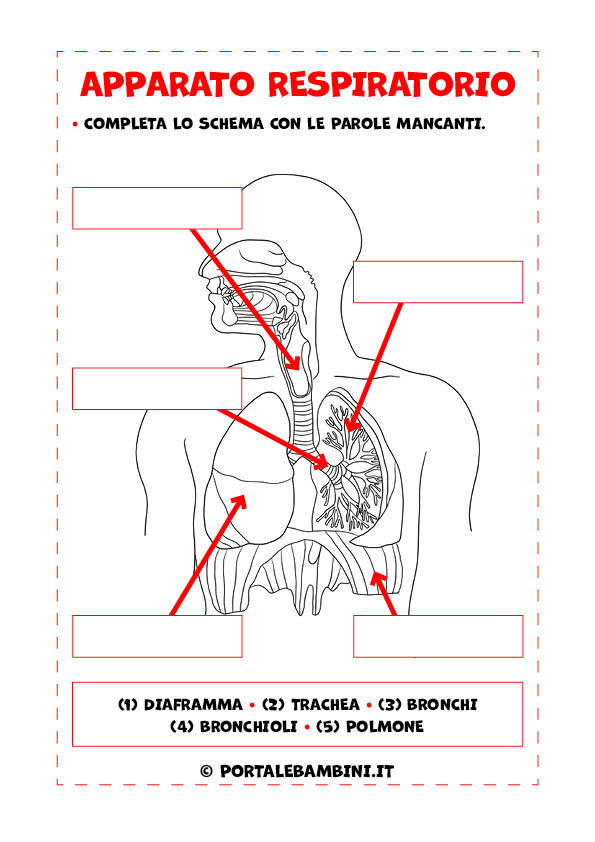 APPARATO RESPIRATORIO

• COMPLETA LO SCHEMA CON LE PAROLE MANCANTI.

(1) DIAFRAMMA • (2) TRACHEA • (3) BRONCHI
(4) BRONCHIOLI • (5) POLMONE

© PORTALEBAMBINI.IT